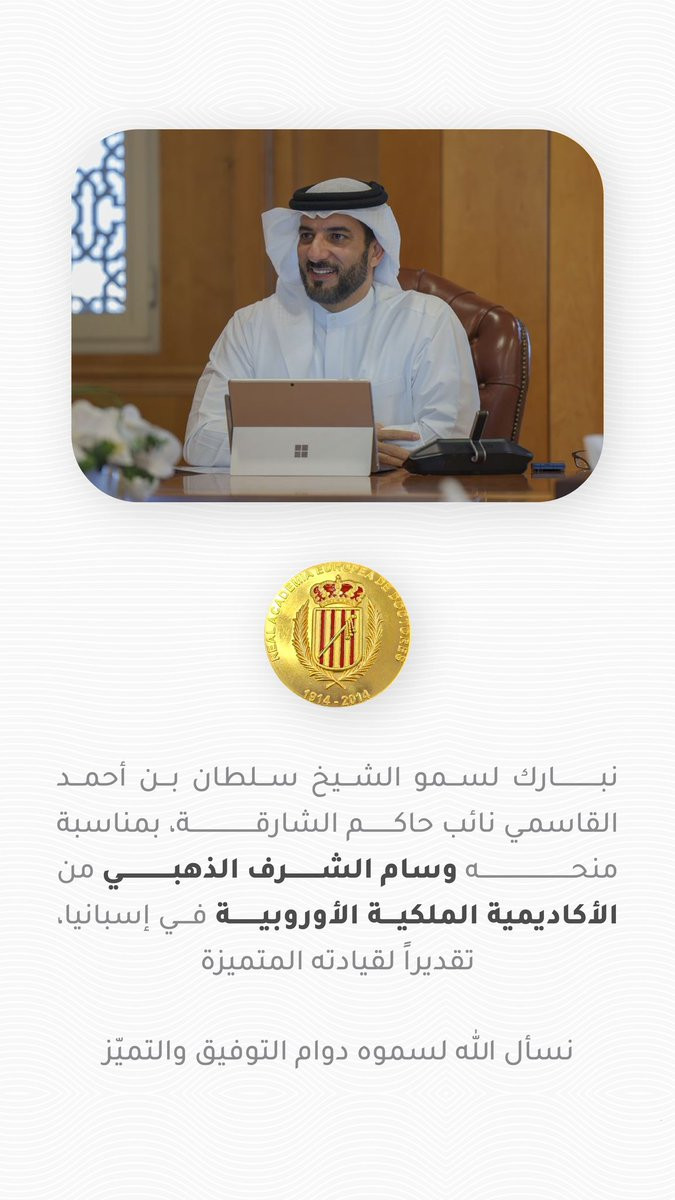 REAL ACADEMIA EUROPEA DE DOCTORES
1914 - 2014

نبارك لسمو الشيخ سلطان بن أحمد القاسمي نائب حاكم الشارقة، بمناسبة منحه وسام الشرف الذهبي من الأكاديمية الملكية الأوروبية في إسبانيا، تقديراً لقيادته المتميزة

نسأل الله لسموه دوام التوفيق والتميّز